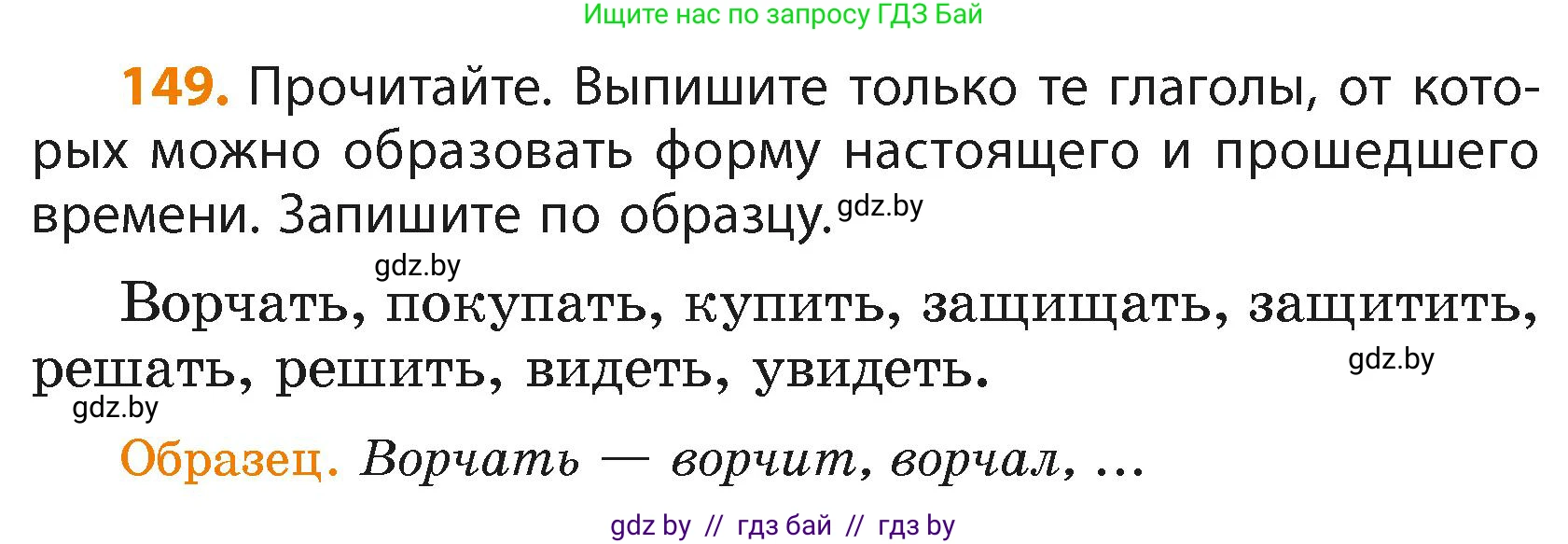 Ищите нас по запросу ГДЗ Бай

149. Прочитайте. Выпишите только те глаголы, от которых можно образовать форму настоящего и прошедшего времени. Запишите по образцу. gdz.by

gdz.by

Ворчать, покупать, купить, защищать, защитить, решать, решить, видеть, увидеть. gdz.by

gdz.by

Образец. Ворчать — ворчит, ворчал, ...

gdz by // гдз бай // гдз by